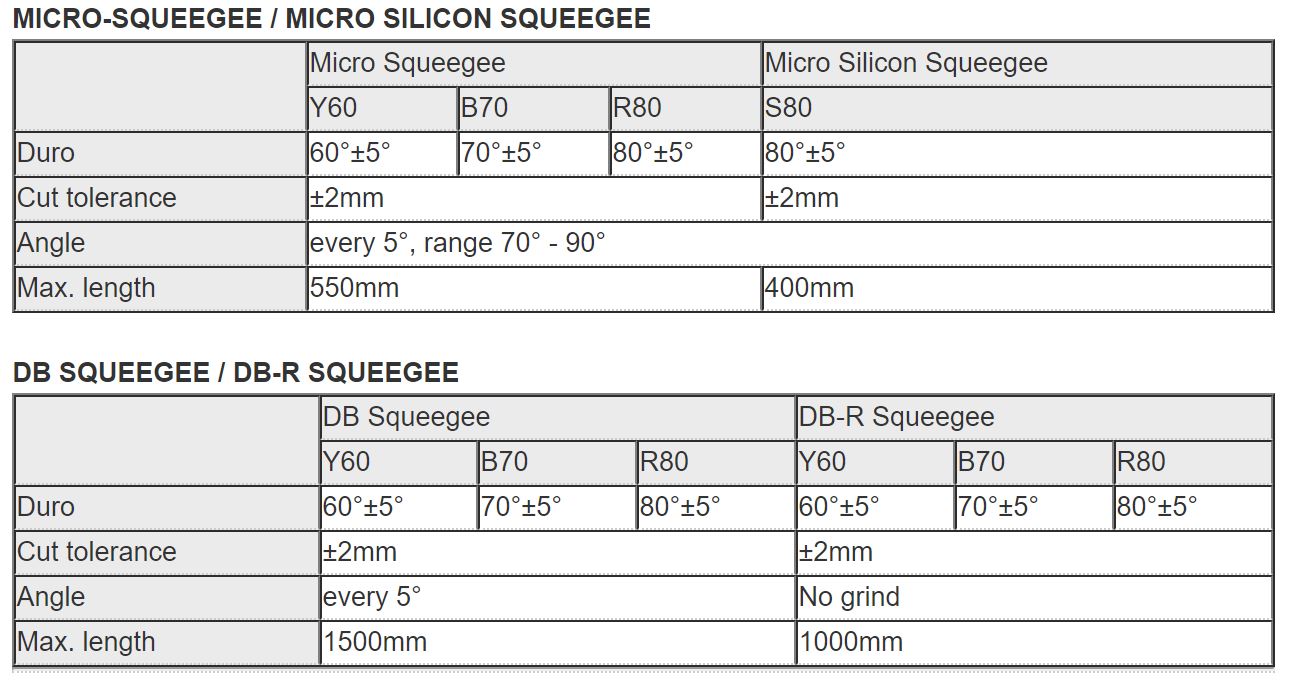 MICRO-SQUEEGEE / MICRO SILICON SQUEEGEE

| | Micro Squeegee | | | Micro Silicon Squeegee |
|---|---|---|---|---|
| | Y60 | B70 | R80 | S80 |
| Duro | 60°±5° | 70°±5° | 80°±5° | 80°±5° |
| Cut tolerance | ±2mm | | | ±2mm |
| Angle | every 5°, range 70° - 90° | | | |
| Max. length | 550mm | | | 400mm |

DB SQUEEGEE / DB-R SQUEEGEE

| | DB Squeegee | | | DB-R Squeegee | | |
|---|---|---|---|---|---|---|
| | Y60 | B70 | R80 | Y60 | B70 | R80 |
| Duro | 60°±5° | 70°±5° | 80°±5° | 60°±5° | 70°±5° | 80°±5° |
| Cut tolerance | ±2mm | | | ±2mm | | |
| Angle | every 5° | | | No grind | | |
| Max. length | 1500mm | | | 1000mm | | |